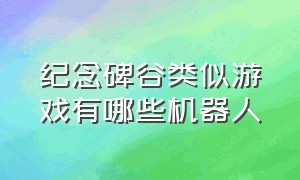 纪念碑谷类似游戏有哪些机器人